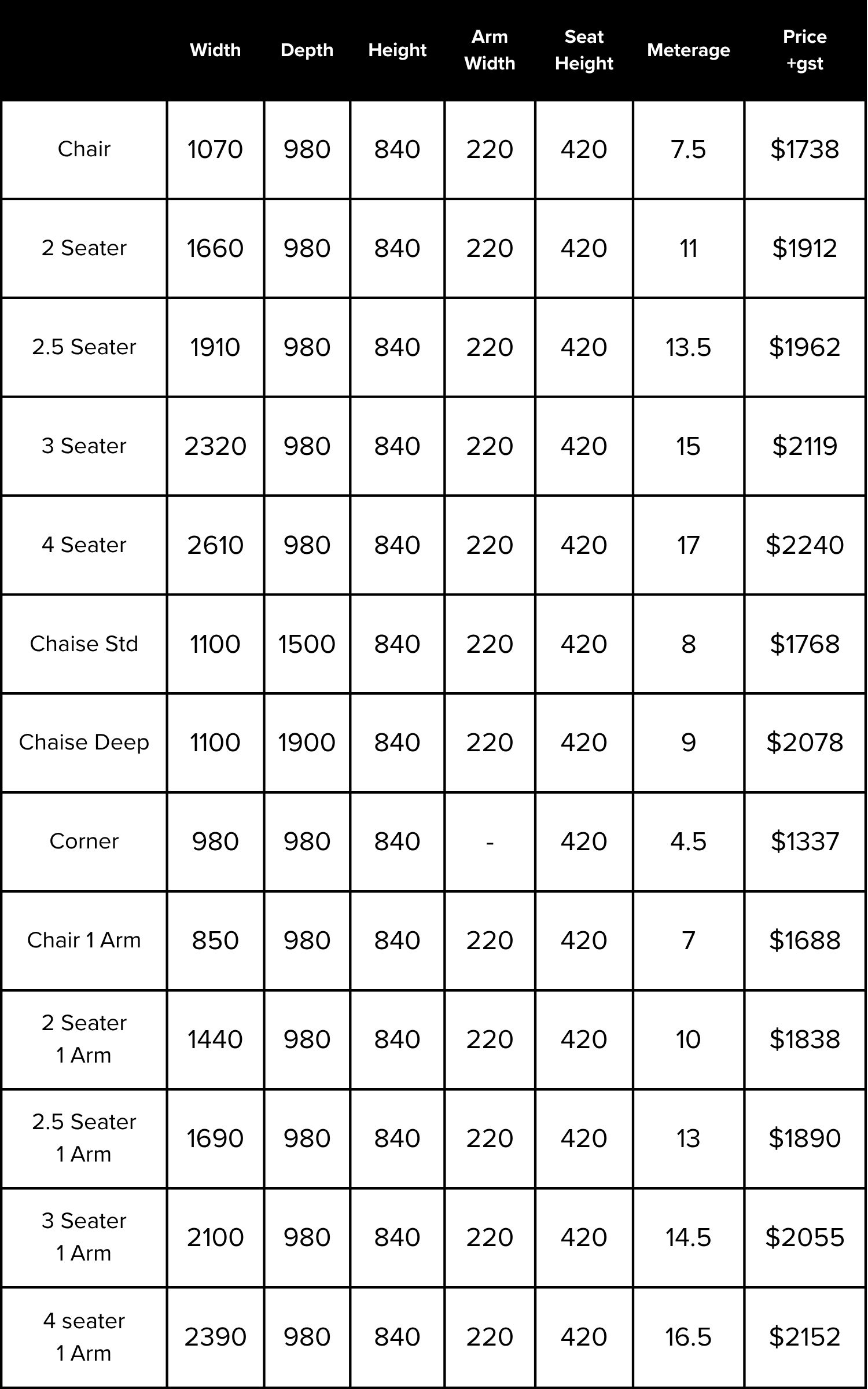 | | Width | Depth | Height | Arm Width | Seat Height | Meterage | Price +gst |
|---|---|---|---|---|---|---|---|
| Chair | 1070 | 980 | 840 | 220 | 420 | 7.5 | \$1738 |
| 2 Seater | 1660 | 980 | 840 | 220 | 420 | 11 | \$1912 |
| 2.5 Seater | 1910 | 980 | 840 | 220 | 420 | 13.5 | \$1962 |
| 3 Seater | 2320 | 980 | 840 | 220 | 420 | 15 | \$2119 |
| 4 Seater | 2610 | 980 | 840 | 220 | 420 | 17 | \$2240 |
| Chaise Std | 1100 | 1500 | 840 | 220 | 420 | 8 | \$1768 |
| Chaise Deep | 1100 | 1900 | 840 | 220 | 420 | 9 | \$2078 |
| Corner | 980 | 980 | 840 | - | 420 | 4.5 | \$1337 |
| Chair 1 Arm | 850 | 980 | 840 | 220 | 420 | 7 | \$1688 |
| 2 Seater 1 Arm | 1440 | 980 | 840 | 220 | 420 | 10 | \$1838 |
| 2.5 Seater 1 Arm | 1690 | 980 | 840 | 220 | 420 | 13 | \$1890 |
| 3 Seater 1 Arm | 2100 | 980 | 840 | 220 | 420 | 14.5 | \$2055 |
| 4 seater 1 Arm | 2390 | 980 | 840 | 220 | 420 | 16.5 | \$2152 |